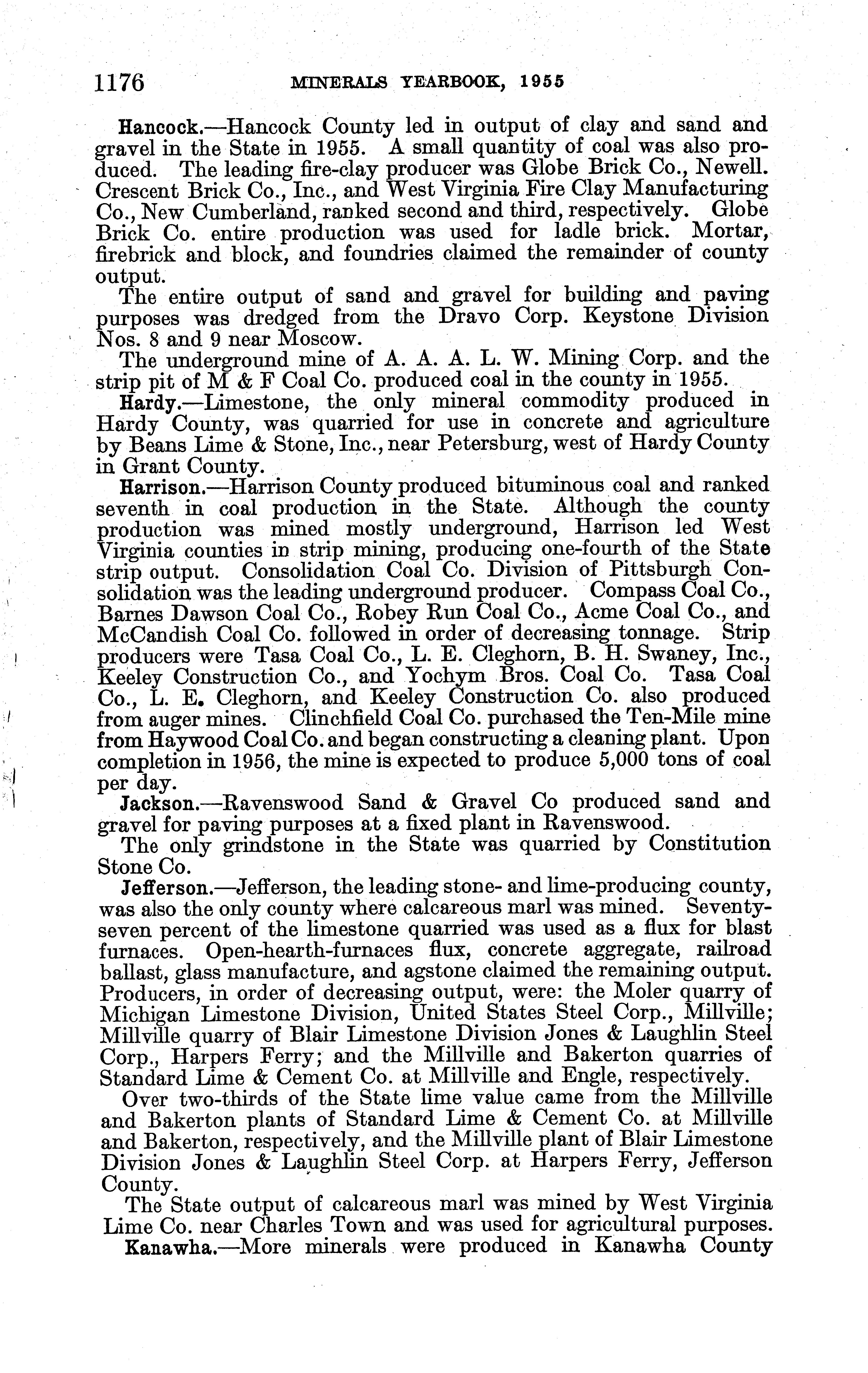 1176 MINERALS YEARBOOK, 1955

Hancock.—Hancock County led in output of clay and sand and gravel in the State in 1955. A small quantity of coal was also produced. The leading fire-clay producer was Globe Brick Co., Newell. Crescent Brick Co., Inc., and West Virginia Fire Clay Manufacturing Co., New Cumberland, ranked second and third, respectively. Globe Brick Co. entire production was used for ladle brick. Mortar, firebrick and block, and foundries claimed the remainder of county output.

The entire output of sand and gravel for building and paving purposes was dredged from the Dravo Corp. Keystone Division Nos. 8 and 9 near Moscow.

The underground mine of A. A. A. L. W. Mining Corp. and the strip pit of M & F Coal Co. produced coal in the county in 1955.

Hardy.—Limestone, the only mineral commodity produced in Hardy County, was quarried for use in concrete and agriculture by Beans Lime & Stone, Inc., near Petersburg, west of Hardy County in Grant County.

Harrison.—Harrison County produced bituminous coal and ranked seventh in coal production in the State. Although the county production was mined mostly underground, Harrison led West Virginia counties in strip mining, producing one-fourth of the State strip output. Consolidation Coal Co. Division of Pittsburgh Consolidation was the leading underground producer. Compass Coal Co., Barnes Dawson Coal Co., Robey Run Coal Co., Acme Coal Co., and McCandish Coal Co. followed in order of decreasing tonnage. Strip producers were Tasa Coal Co., L. E. Cleghorn, B. H. Swaney, Inc., Keeley Construction Co., and Yochym Bros. Coal Co. Tasa Coal Co., L. E. Cleghorn, and Keeley Construction Co. also produced from auger mines. Clinchfield Coal Co. purchased the Ten-Mile mine from Haywood Coal Co. and began constructing a cleaning plant. Upon completion in 1956, the mine is expected to produce 5,000 tons of coal per day.

Jackson.—Ravenswood Sand & Gravel Co produced sand and gravel for paving purposes at a fixed plant in Ravenswood.

The only grindstone in the State was quarried by Constitution Stone Co.

Jefferson.—Jefferson, the leading stone- and lime-producing county, was also the only county where calcareous marl was mined. Seventy-seven percent of the limestone quarried was used as a flux for blast furnaces. Open-hearth-furnaces flux, concrete aggregate, railroad ballast, glass manufacture, and agstone claimed the remaining output. Producers, in order of decreasing output, were: the Moler quarry of Michigan Limestone Division, United States Steel Corp., Millville; Millville quarry of Blair Limestone Division Jones & Laughlin Steel Corp., Harpers Ferry; and the Millville and Bakerton quarries of Standard Lime & Cement Co. at Millville and Engle, respectively.

Over two-thirds of the State lime value came from the Millville and Bakerton plants of Standard Lime & Cement Co. at Millville and Bakerton, respectively, and the Millville plant of Blair Limestone Division Jones & Laughlin Steel Corp. at Harpers Ferry, Jefferson County.

The State output of calcareous marl was mined by West Virginia Lime Co. near Charles Town and was used for agricultural purposes.

Kanawha.—More minerals were produced in Kanawha County